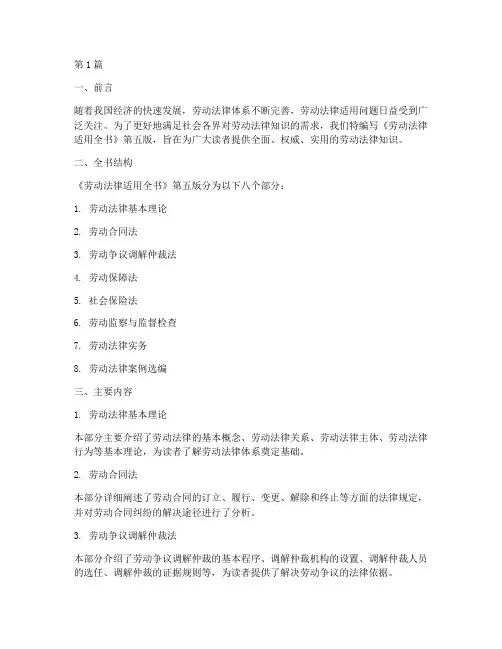 第1篇

一、前言

随着我国经济的快速发展，劳动法律体系不断完善，劳动法律适用问题日益受到广泛关注。为了更好地满足社会各界对劳动法律知识的需求，我们特编写《劳动法律适用全书》第五版，旨在为广大读者提供全面、权威、实用的劳动法律知识。

二、全书结构

《劳动法律适用全书》第五版分为以下八个部分：

1. 劳动法律基本理论

2. 劳动合同法

3. 劳动争议调解仲裁法

4. 劳动保障法

5. 社会保险法

6. 劳动监察与监督检查

7. 劳动法律实务

8. 劳动法律案例选编

三、主要内容

1. 劳动法律基本理论

本部分主要介绍了劳动法律的基本概念、劳动法律关系、劳动法律主体、劳动法律行为等基本理论，为读者了解劳动法律体系奠定基础。

2. 劳动合同法

本部分详细阐述了劳动合同的订立、履行、变更、解除和终止等方面的法律规定，并对劳动合同纠纷的解决途径进行了分析。

3. 劳动争议调解仲裁法

本部分介绍了劳动争议调解仲裁的基本程序、调解仲裁机构的设置、调解仲裁人员的选任、调解仲裁的证据规则等，为读者提供了解决劳动争议的法律依据。